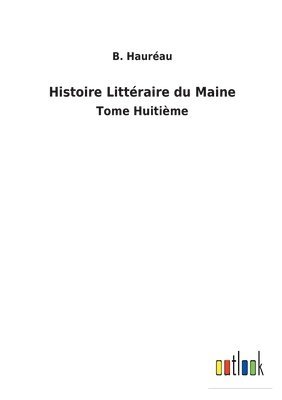 B. Hauréau

Histoire Littéraire du Maine
Tome Huitième

outlook